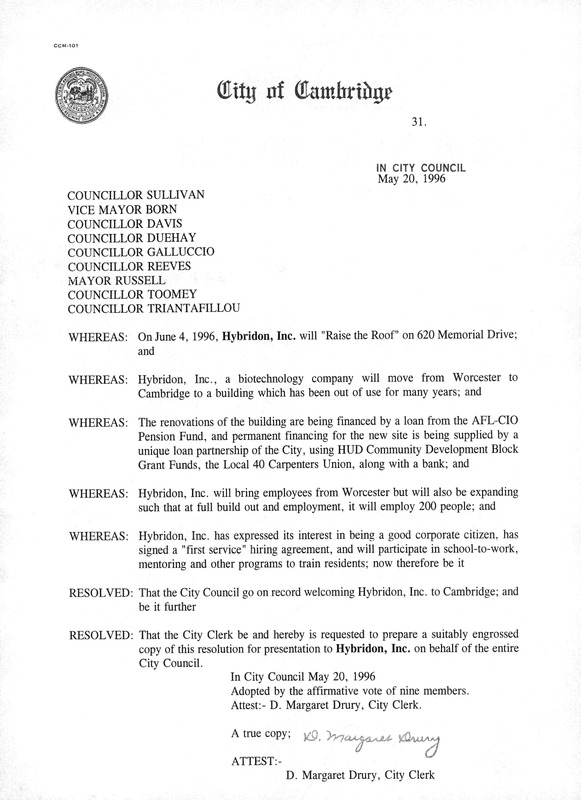 CCM-101

City of Cambridge

31.

IN CITY COUNCIL
May 20, 1996

COUNCILLOR SULLIVAN
VICE MAYOR BORN
COUNCILLOR DAVIS
COUNCILLOR DUEHAY
COUNCILLOR GALLUCCIO
COUNCILLOR REEVES
MAYOR RUSSELL
COUNCILLOR TOOMEY
COUNCILLOR TRIANTAFILLOU

WHEREAS: On June 4, 1996, Hybridon, Inc. will "Raise the Roof" on 620 Memorial Drive; and

WHEREAS: Hybridon, Inc., a biotechnology company will move from Worcester to Cambridge to a building which has been out of use for many years; and

WHEREAS: The renovations of the building are being financed by a loan from the AFL-CIO Pension Fund, and permanent financing for the new site is being supplied by a unique loan partnership of the City, using HUD Community Development Block Grant Funds, the Local 40 Carpenters Union, along with a bank; and

WHEREAS: Hybridon, Inc. will bring employees from Worcester but will also be expanding such that at full build out and employment, it will employ 200 people; and

WHEREAS: Hybridon, Inc. has expressed its interest in being a good corporate citizen, has signed a "first service" hiring agreement, and will participate in school-to-work, mentoring and other programs to train residents; now therefore be it

RESOLVED: That the City Council go on record welcoming Hybridon, Inc. to Cambridge; and be it further

RESOLVED: That the City Clerk be and hereby is requested to prepare a suitably engrossed copy of this resolution for presentation to Hybridon, Inc. on behalf of the entire City Council.

In City Council May 20, 1996
Adopted by the affirmative vote of nine members.
Attest:- D. Margaret Drury, City Clerk.

A true copy; D. Margaret Drury

ATTEST:-
D. Margaret Drury, City Clerk